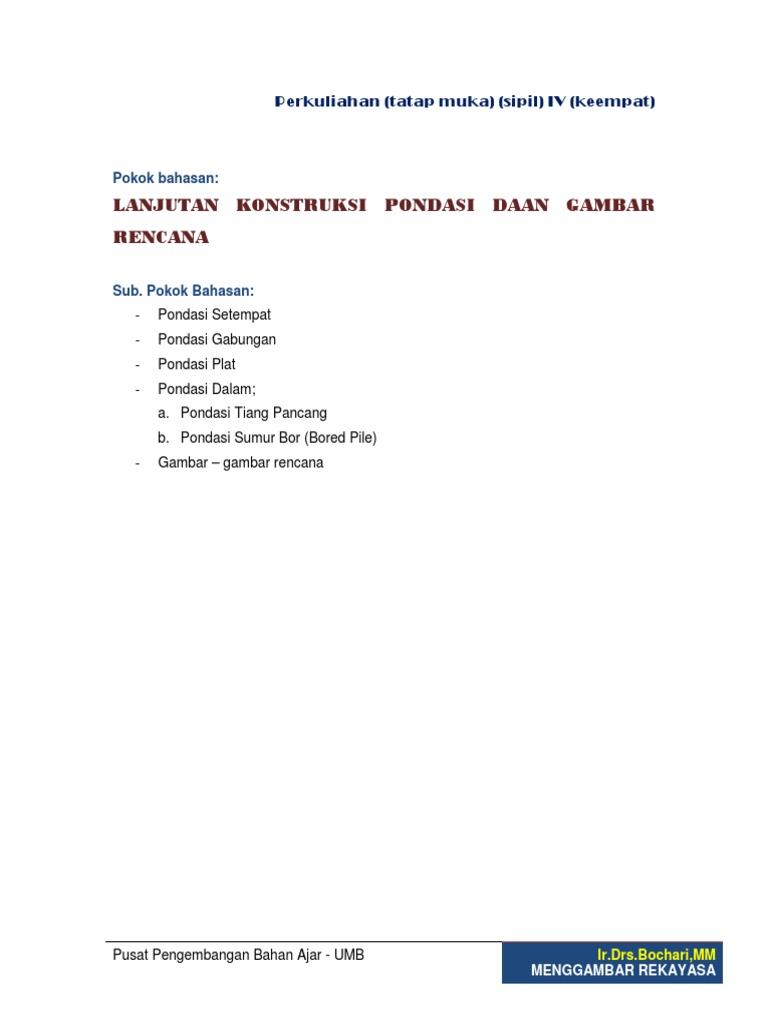 Perkuliahan (tatap muka) (sipil) IV (keempat)

Pokok bahasan:

LANJUTAN KONSTRUKSI PONDASI DAAN GAMBAR RENCANA

Sub. Pokok Bahasan:

- Pondasi Setempat
- Pondasi Gabungan
- Pondasi Plat
- Pondasi Dalam;
  a. Pondasi Tiang Pancang
  b. Pondasi Sumur Bor (Bored Pile)
- Gambar – gambar rencana

Pusat Pengembangan Bahan Ajar - UMB

Ir.Drs.Bochari,MM
MENGGAMBAR REKAYASA